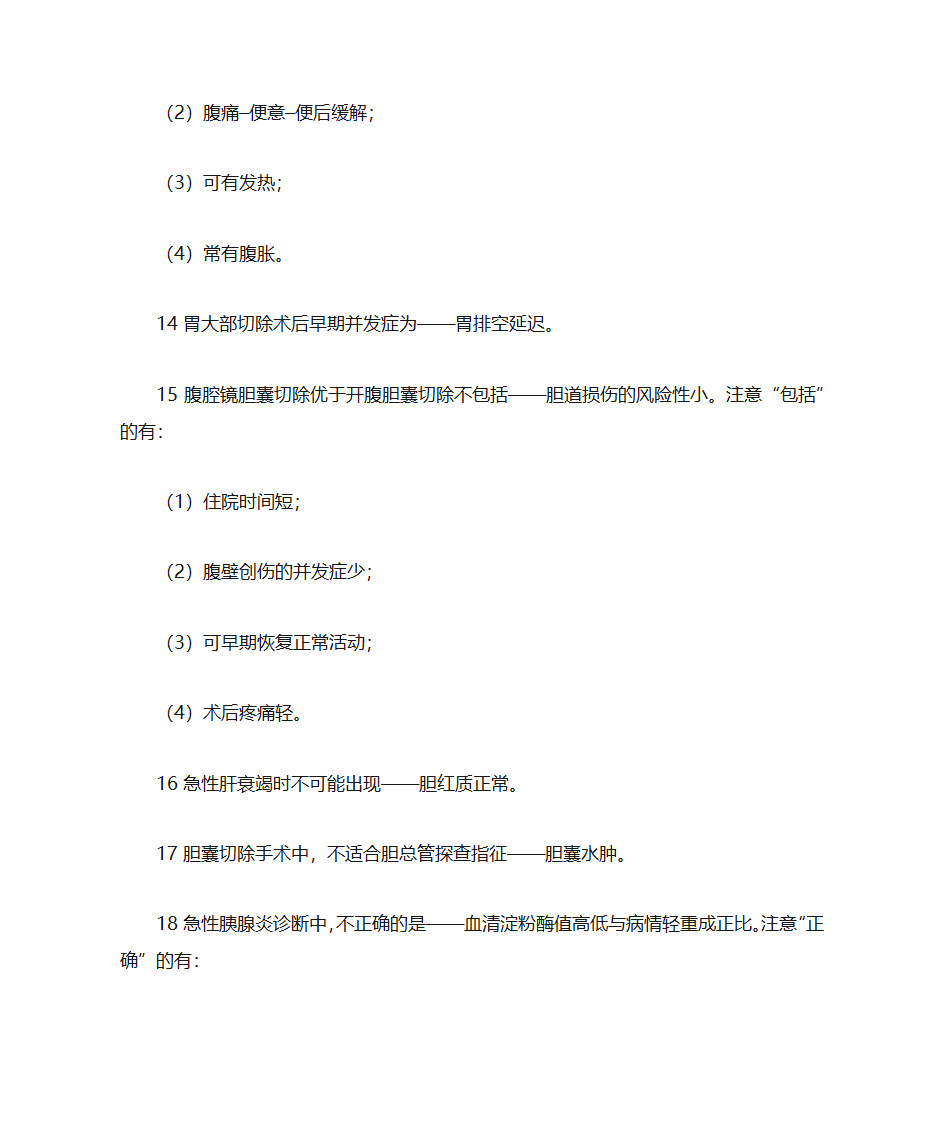 （2）腹痛–便意–便后缓解；

（3）可有发热；

（4）常有腹胀。

14 胃大部切除术后早期并发症为——胃排空延迟。

15 腹腔镜胆囊切除优于开腹胆囊切除不包括——胆道损伤的风险性小。注意“包括”的有：

（1）住院时间短；

（2）腹壁创伤的并发症少；

（3）可早期恢复正常活动；

（4）术后疼痛轻。

16 急性肝衰竭时不可能出现——胆红质正常。

17 胆囊切除手术中，不适合胆总管探查指征——胆囊水肿。

18 急性胰腺炎诊断中，不正确的是——血清淀粉酶值高低与病情轻重成正比。注意“正确”的有：